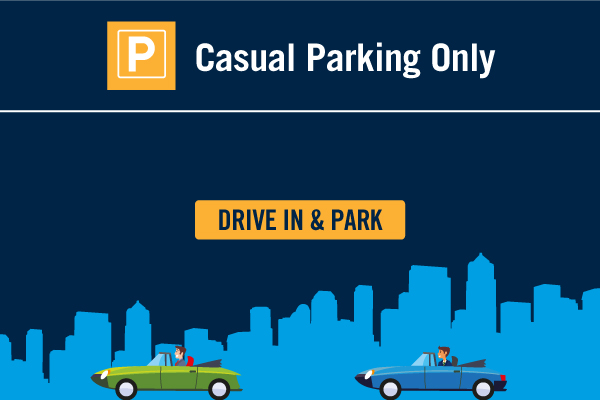 P

Casual Parking Only

DRIVE IN & PARK